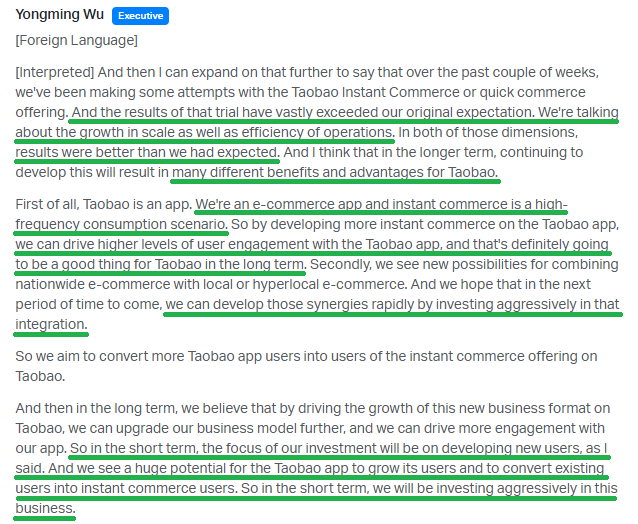 Yongming Wu Executive

[Foreign Language]

[Interpreted] And then I can expand on that further to say that over the past couple of weeks, we've been making some attempts with the Taobao Instant Commerce or quick commerce offering. And the results of that trial have vastly exceeded our original expectation. We're talking about the growth in scale as well as efficiency of operations. In both of those dimensions, results were better than we had expected. And I think that in the longer term, continuing to develop this will result in many different benefits and advantages for Taobao.

First of all, Taobao is an app. We're an e-commerce app and instant commerce is a high-frequency consumption scenario. So by developing more instant commerce on the Taobao app, we can drive higher levels of user engagement with the Taobao app, and that's definitely going to be a good thing for Taobao in the long term. Secondly, we see new possibilities for combining nationwide e-commerce with local or hyperlocal e-commerce. And we hope that in the next period of time to come, we can develop those synergies rapidly by investing aggressively in that integration.

So we aim to convert more Taobao app users into users of the instant commerce offering on Taobao.

And then in the long term, we believe that by driving the growth of this new business format on Taobao, we can upgrade our business model further, and we can drive more engagement with our app. So in the short term, the focus of our investment will be on developing new users, as I said. And we see a huge potential for the Taobao app to grow its users and to convert existing users into instant commerce users. So in the short term, we will be investing aggressively in this business.